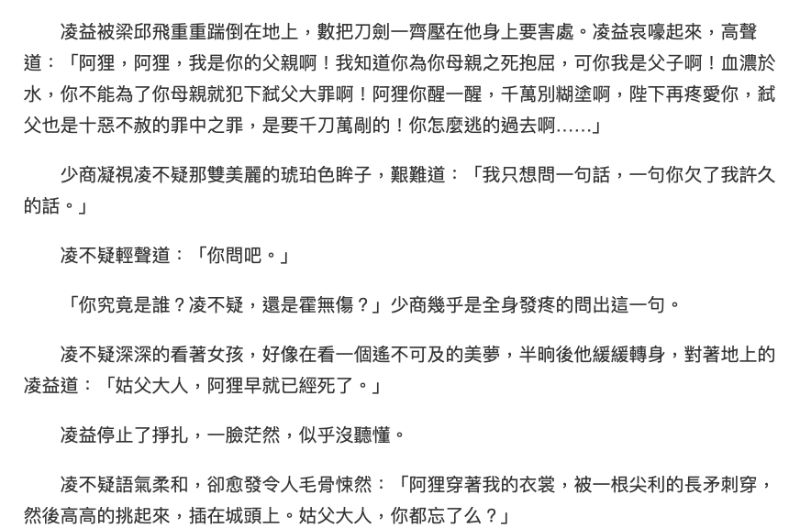 凌益被梁邱飛重重踹倒在地上，數把刀劍一齊壓在他身上要害處。凌益哀嚎起來，高聲道：「阿狸，阿狸，我是你的父親啊！我知道你為你母親之死抱屈，可你我是父子啊！血濃於水，你不能為了你母親就犯下弒父大罪啊！阿狸你醒一醒，千萬別糊塗啊，陛下再疼愛你，弒父也是十惡不赦的罪中之罪，是要千刀萬剮的！你怎麼逃的過去啊……」

少商凝視凌不疑那雙美麗的琥珀色眸子，艱難道：「我只想問一句話，一句你欠了我許久的話。」

凌不疑輕聲道：「你問吧。」

「你究竟是誰？凌不疑，還是霍無傷？」少商幾乎是全身發疼的問出這一句。

凌不疑深深的看著女孩，好像在看一個遙不可及的美夢，半晌後他緩緩轉身，對著地上的凌益道：「姑父大人，阿狸早就已經死了。」

凌益停止了掙扎，一臉茫然，似乎沒聽懂。

凌不疑語氣柔和，卻愈發令人毛骨悚然：「阿狸穿著我的衣裳，被一根尖利的長矛刺穿，然後高高的挑起來，插在城頭上。姑父大人，你都忘了么？」